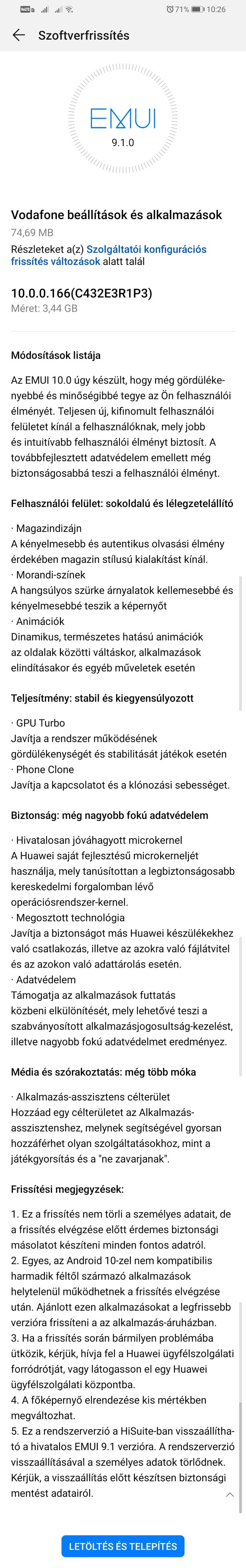 VoLTE 71% 10:26

Szoftverfrissítés

EMUI
9.1.0

Vodafone beállítások és alkalmazások
74,69 MB
Részleteket a(z) Szolgáltatói konfigurációs frissítés változások alatt talál

10.0.0.166(C432E3R1P3)
Méret: 3,44 GB

Módosítások listája

Az EMUI 10.0 úgy készült, hogy még gördülékenyebbé és minőségibbé tegye az Ön felhasználói élményét. Teljesen új, kifinomult felhasználói felületet kínál a felhasználóknak, mely jobb és intuitívabb felhasználói élményt biztosít. A továbbfejlesztett adatvédelem emellett még biztonságosabbá teszi a felhasználói élményt.

Felhasználói felület: sokoldalú és lélegzetelállító

· Magazindizájn
A kényelmesebb és autentikus olvasási élmény érdekében magazin stílusú kialakítást kínál.
· Morandi-színek
A hangsúlyos szürke árnyalatok kellemesebbé és kényelmesebbé teszik a képernyőt
· Animációk
Dinamikus, természetes hatású animációk az oldalak közötti váltáskor, alkalmazások elindításakor és egyéb műveletek esetén

Teljesítmény: stabil és kiegyensúlyozott

· GPU Turbo
Javítja a rendszer működésének gördülékenységét és stabilitását játékok esetén
· Phone Clone
Javítja a kapcsolatot és a klónozási sebességet.

Biztonság: még nagyobb fokú adatvédelem

· Hivatalosan jóváhagyott microkernel
A Huawei saját fejlesztésű microkerneljét használja, mely tanúsítottan a legbiztonságosabb kereskedelmi forgalomban lévő operációsrendszer-kernel.
· Megosztott technológia
Javítja a biztonságot más Huawei készülékekhez való csatlakozás, illetve az azokra való fájlátvitel és az azokon való adattárolás esetén.
· Adatvédelem
Támogatja az alkalmazások futtatás közbeni elkülönítését, mely lehetővé teszi a szabványosított alkalmazásjogosultság-kezelést, illetve nagyobb fokú adatvédelmet eredményez.

Média és szórakoztatás: még több móka

· Alkalmazás-asszisztens célterület
Hozzáad egy célterületet az Alkalmazás-asszisztenshez, melynek segítségével gyorsan hozzáférhet olyan szolgáltatásokhoz, mint a játékgyorsítás és a "ne zavarjanak".

Frissítési megjegyzések:

1. Ez a frissítés nem törli a személyes adatait, de a frissítés elvégzése előtt érdemes biztonsági másolatot készíteni minden fontos adatról.
2. Egyes, az Android 10-zel nem kompatibilis harmadik féltől származó alkalmazások helytelenül működhetnek a frissítés elvégzése után. Ajánlott ezen alkalmazásokat a legfrissebb verzióra frissíteni a az alkalmazás-áruházban.
3. Ha a frissítés során bármilyen problémába ütközik, kérjük, hívja fel a Huawei ügyfélszolgálati forródrótját, vagy látogasson el egy Huawei ügyfélszolgálati központba.
4. A főképernyő elrendezése kis mértékben megváltozhat.
5. Ez a rendszerverzió a HiSuite-ban visszaállítható a hivatalos EMUI 9.1 verzióra. A rendszerverzió visszaállításával a személyes adatok törlődnek. Kérjük, a visszaállítás előtt készítsen biztonsági mentést adatairól.

LETÖLTÉS ÉS TELEPÍTÉS